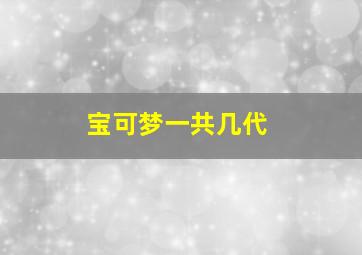 宝可梦一共几代